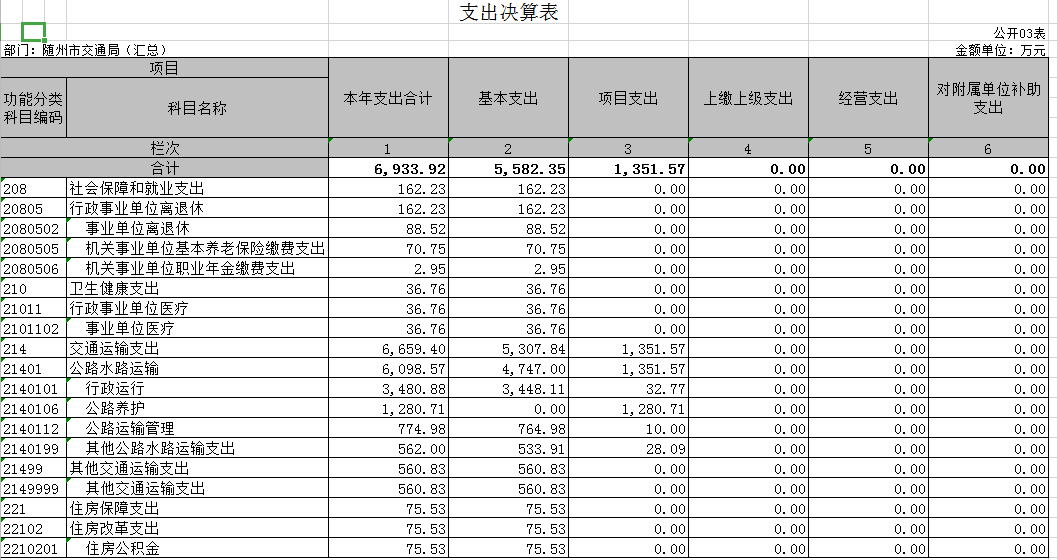 支出决算表

公开03表

部门：随州市交通局（汇总）

金额单位：万元

| 项目 | | 本年支出合计 | 基本支出 | 项目支出 | 上缴上级支出 | 经营支出 | 对附属单位补助支出 |
|---|---|---|---|---|---|---|---|
| 功能分类科目编码 | 科目名称 | | | | | | |
| 栏次 | | 1 | 2 | 3 | 4 | 5 | 6 |
| 合计 | | 6,933.92 | 5,582.35 | 1,351.57 | 0.00 | 0.00 | 0.00 |
| 208 | 社会保障和就业支出 | 162.23 | 162.23 | 0.00 | 0.00 | 0.00 | 0.00 |
| 20805 | 行政事业单位离退休 | 162.23 | 162.23 | 0.00 | 0.00 | 0.00 | 0.00 |
| 2080502 | 事业单位离退休 | 88.52 | 88.52 | 0.00 | 0.00 | 0.00 | 0.00 |
| 2080505 | 机关事业单位基本养老保险缴费支出 | 70.75 | 70.75 | 0.00 | 0.00 | 0.00 | 0.00 |
| 2080506 | 机关事业单位职业年金缴费支出 | 2.95 | 2.95 | 0.00 | 0.00 | 0.00 | 0.00 |
| 210 | 卫生健康支出 | 36.76 | 36.76 | 0.00 | 0.00 | 0.00 | 0.00 |
| 21011 | 行政事业单位医疗 | 36.76 | 36.76 | 0.00 | 0.00 | 0.00 | 0.00 |
| 2101102 | 事业单位医疗 | 36.76 | 36.76 | 0.00 | 0.00 | 0.00 | 0.00 |
| 214 | 交通运输支出 | 6,659.40 | 5,307.84 | 1,351.57 | 0.00 | 0.00 | 0.00 |
| 21401 | 公路水路运输 | 6,098.57 | 4,747.00 | 1,351.57 | 0.00 | 0.00 | 0.00 |
| 2140101 | 行政运行 | 3,480.88 | 3,448.11 | 32.77 | 0.00 | 0.00 | 0.00 |
| 2140106 | 公路养护 | 1,280.71 | 0.00 | 1,280.71 | 0.00 | 0.00 | 0.00 |
| 2140112 | 公路运输管理 | 774.98 | 764.98 | 10.00 | 0.00 | 0.00 | 0.00 |
| 2140199 | 其他公路水路运输支出 | 562.00 | 533.91 | 28.09 | 0.00 | 0.00 | 0.00 |
| 21499 | 其他交通运输支出 | 560.83 | 560.83 | 0.00 | 0.00 | 0.00 | 0.00 |
| 2149999 | 其他交通运输支出 | 560.83 | 560.83 | 0.00 | 0.00 | 0.00 | 0.00 |
| 221 | 住房保障支出 | 75.53 | 75.53 | 0.00 | 0.00 | 0.00 | 0.00 |
| 22102 | 住房改革支出 | 75.53 | 75.53 | 0.00 | 0.00 | 0.00 | 0.00 |
| 2210201 | 住房公积金 | 75.53 | 75.53 | 0.00 | 0.00 | 0.00 | 0.00 |